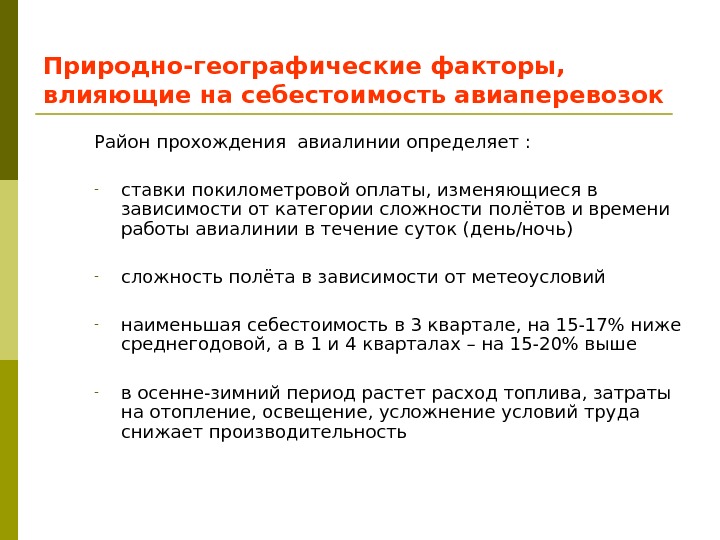 Природно-географические факторы, влияющие на себестоимость авиаперевозок

Район прохождения  авиалинии определяет :

- ставки покилометровой оплаты, изменяющиеся в зависимости от категории сложности полётов и времени работы авиалинии в течение суток (день/ночь)

- сложность полёта в зависимости от метеоусловий

- наименьшая себестоимость в 3 квартале, на 15-17% ниже среднегодовой, а в 1 и 4 кварталах – на 15-20% выше

- в осенне-зимний период растет расход топлива, затраты на отопление, освещение, усложнение условий труда снижает производительность